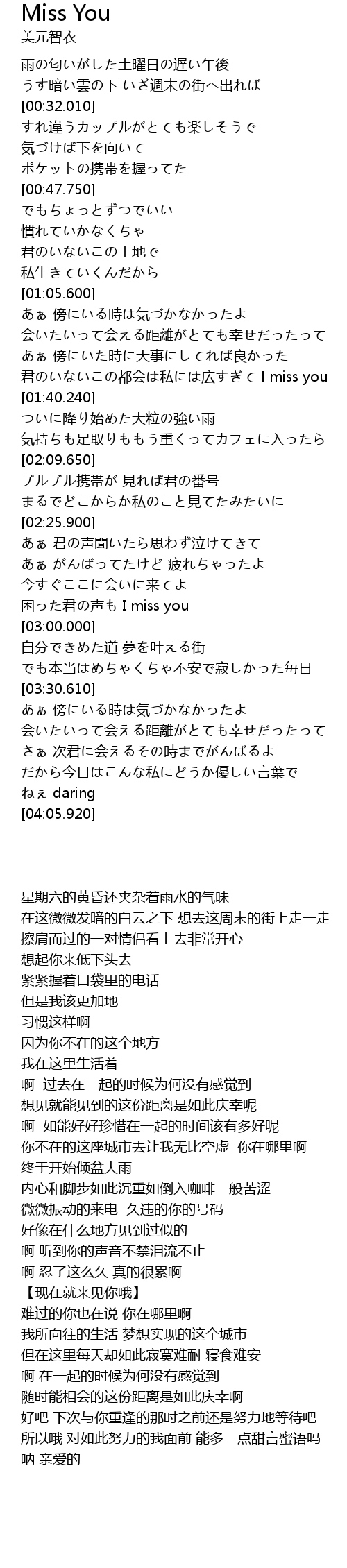 Miss You
美元智衣

雨の匂いがした土曜日の遅い午後
うす暗い雲の下 いざ週末の街へ出れば
[00:32.010]
すれ違うカップルがとても楽しそうで
気づけば下を向いて
ポケットの携帯を握ってた
[00:47.750]
でもちょっとずつでいい
慣れていかなくちゃ
君のいないこの土地で
私生きていくんだから
[01:05.600]
あぁ 傍にいる時は気づかなかったよ
会いたいって会える距離がとても幸せだったって
あぁ 傍にいた時に大事にしてれば良かった
君のいないこの都会は私には広すぎて I miss you
[01:40.240]
ついに降り始めた大粒の強い雨
気持ちも足取りももう重くってカフェに入ったら
[02:09.650]
ブルブル携帯が 見れば君の番号
まるでどこからか私のこと見てたみたいに
[02:25.900]
あぁ 君の声聞いたら思わず泣けてきて
あぁ がんばってたけど 疲れちゃったよ
今すぐここに会いに来てよ
困った君の声も I miss you
[03:00.000]
自分できめた道 夢を叶える街
でも本当はめちゃくちゃ不安で寂しかった毎日
[03:30.610]
あぁ 傍にいる時は気づかなかったよ
会いたいって会える距離がとても幸せだったって
さぁ 次君に会えるその時までがんばるよ
だから今日はこんな私にどうか優しい言葉で
ねぇ daring
[04:05.920]

星期六的黄昏还夹杂着雨水的气味
在这微微发暗的白云之下 想去这周末的街上走一走
擦肩而过的一对情侣看上去非常开心
想起你来低下头去
紧紧握着口袋里的电话
但是我该更加地
习惯这样啊
因为你不在的这个地方
我在这里生活着
啊 过去在一起的时候为何没有感觉到
想见就能见到的这份距离是如此庆幸呢
啊 如能好好珍惜在一起的时间该有多好呢
你不在的这座城市去让我无比空虚 你在哪里啊
终于开始倾盆大雨
内心和脚步如此沉重如倒入咖啡一般苦涩
微微振动的来电 久违的你的号码
好像在什么地方见到过似的
啊 听到你的声音不禁泪流不止
啊 忍了这么久 真的很累啊
【现在就来见你哦】
难过的你也在说 你在哪里啊
我所向往的生活 梦想实现的这个城市
但在这里每天却如此寂寞难耐 寝食难安
啊 在一起的时候为何没有感觉到
随时能相会的这份距离是如此庆幸啊
好吧 下次与你重逢的那时之前还是努力地等待吧
所以哦 对如此努力的我面前 能多一点甜言蜜语吗
呐 亲爱的